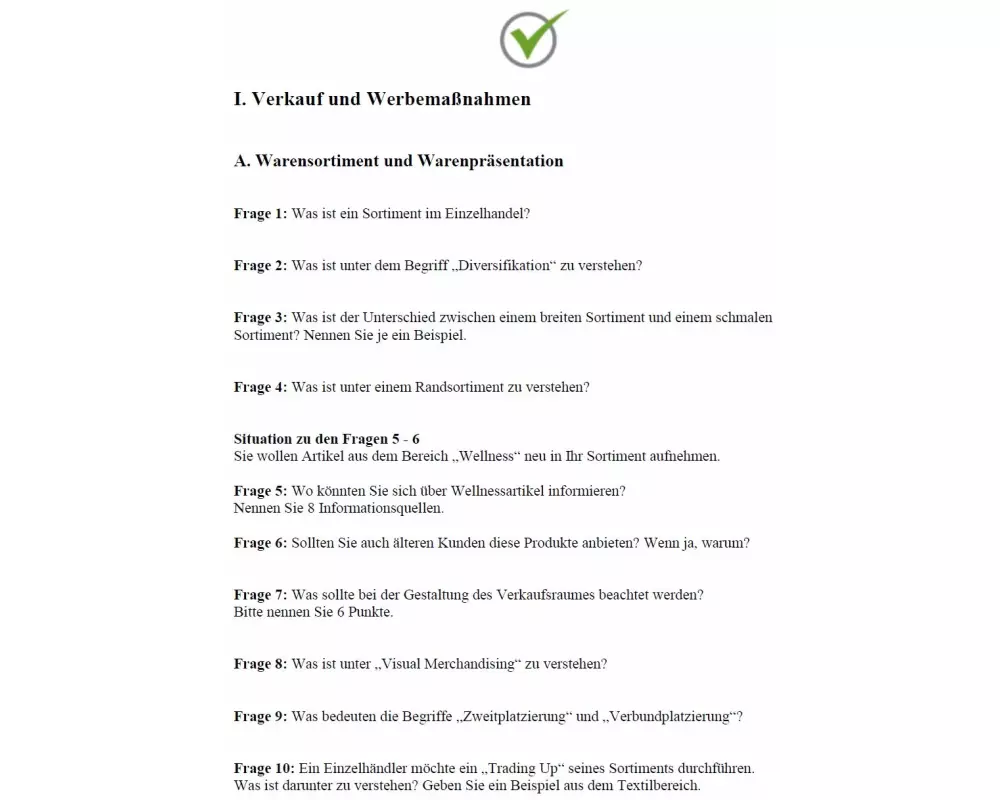 I. Verkauf und Werbemaßnahmen

A. Warensortiment und Warenpräsentation

Frage 1: Was ist ein Sortiment im Einzelhandel?

Frage 2: Was ist unter dem Begriff „Diversifikation“ zu verstehen?

Frage 3: Was ist der Unterschied zwischen einem breiten Sortiment und einem schmalen Sortiment? Nennen Sie je ein Beispiel.

Frage 4: Was ist unter einem Randsortiment zu verstehen?

Situation zu den Fragen 5 - 6
Sie wollen Artikel aus dem Bereich „Wellness“ neu in Ihr Sortiment aufnehmen.

Frage 5: Wo könnten Sie sich über Wellnessartikel informieren?
Nennen Sie 8 Informationsquellen.

Frage 6: Sollten Sie auch älteren Kunden diese Produkte anbieten? Wenn ja, warum?

Frage 7: Was sollte bei der Gestaltung des Verkaufsraumes beachtet werden?
Bitte nennen Sie 6 Punkte.

Frage 8: Was ist unter „Visual Merchandising“ zu verstehen?

Frage 9: Was bedeuten die Begriffe „Zweitplatzierung“ und „Verbundplatzierung“?

Frage 10: Ein Einzelhändler möchte ein „Trading Up“ seines Sortiments durchführen.
Was ist darunter zu verstehen? Geben Sie ein Beispiel aus dem Textilbereich.